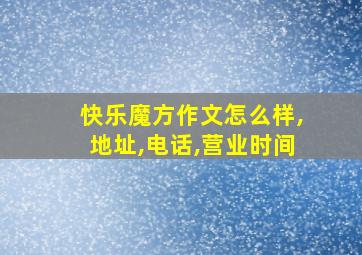 快乐魔方作文怎么样,
地址,电话,营业时间